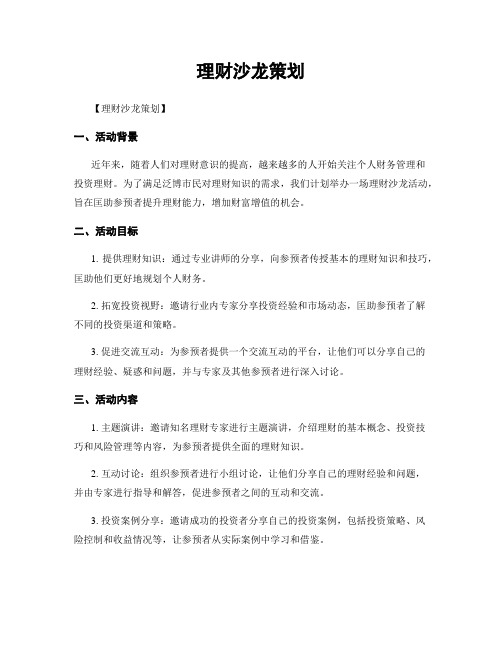 理财沙龙策划

【理财沙龙策划】

一、活动背景

近年来，随着人们对理财意识的提高，越来越多的人开始关注个人财务管理和投资理财。为了满足泛博市民对理财知识的需求，我们计划举办一场理财沙龙活动，旨在匡助参预者提升理财能力，增加财富增值的机会。

二、活动目标

1. 提供理财知识：通过专业讲师的分享，向参预者传授基本的理财知识和技巧，匡助他们更好地规划个人财务。

2. 拓宽投资视野：邀请行业内专家分享投资经验和市场动态，匡助参预者了解不同的投资渠道和策略。

3. 促进交流互动：为参预者提供一个交流互动的平台，让他们可以分享自己的理财经验、疑惑和问题，并与专家及其他参预者进行深入讨论。

三、活动内容

1. 主题演讲：邀请知名理财专家进行主题演讲，介绍理财的基本概念、投资技巧和风险管理等内容，为参预者提供全面的理财知识。

2. 互动讨论：组织参预者进行小组讨论，让他们分享自己的理财经验和问题，并由专家进行指导和解答，促进参预者之间的互动和交流。

3. 投资案例分享：邀请成功的投资者分享自己的投资案例，包括投资策略、风险控制和收益情况等，让参预者从实际案例中学习和借鉴。